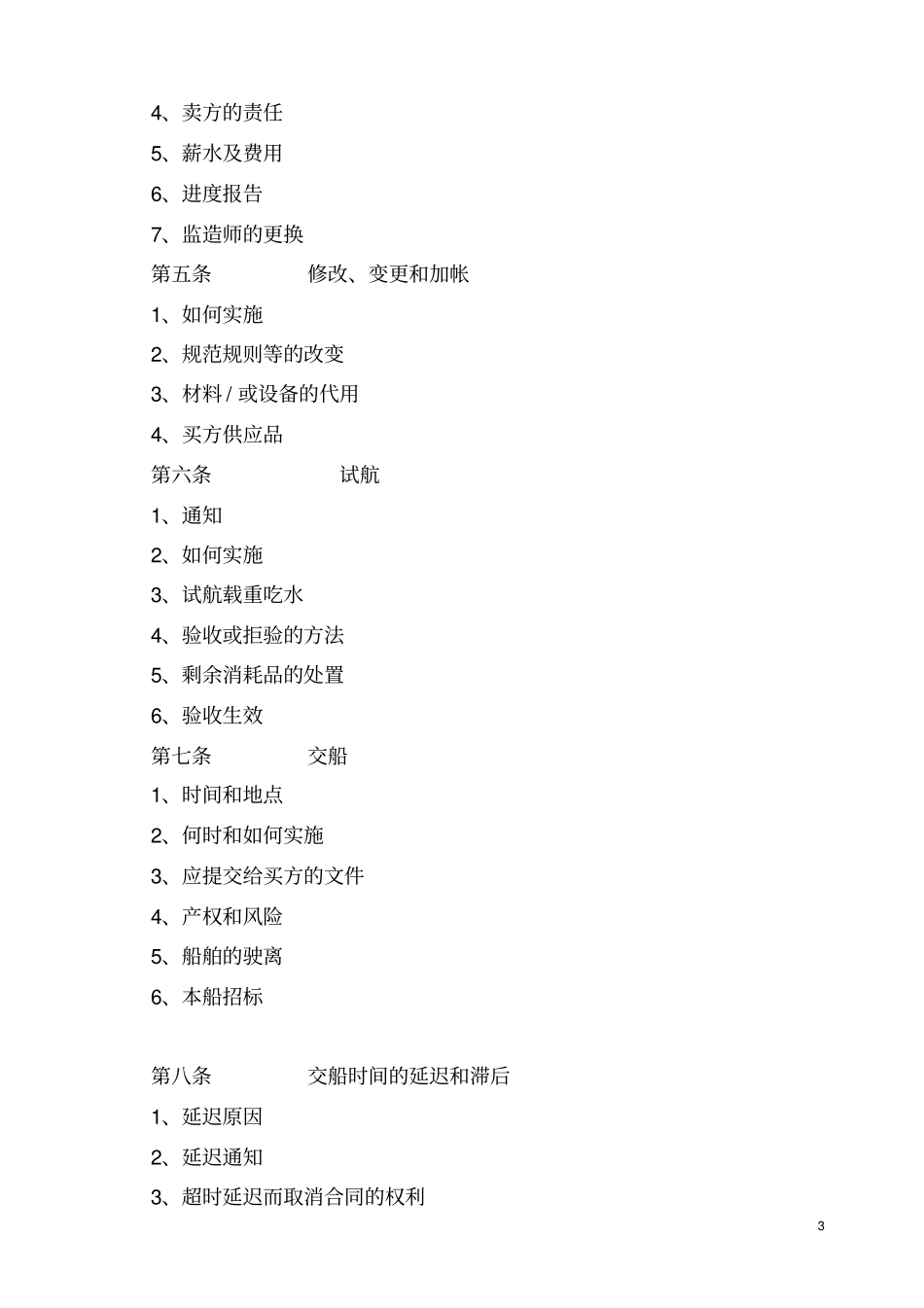 4、卖方的责任

5、薪水及费用

6、进度报告

7、监造师的更换

第五条　　修改、变更和加帐

1、如何实施

2、规范规则等的改变

3、材料 / 或设备的代用

4、买方供应品

第六条　　试航

1、通知

2、如何实施

3、试航载重吃水

4、验收或拒验的方法

5、剩余消耗品的处置

6、验收生效

第七条　　交船

1、时间和地点

2、何时和如何实施

3、应提交给买方的文件

4、产权和风险

5、船舶的驶离

6、本船招标

第八条　　交船时间的延迟和滞后

1、延迟原因

2、延迟通知

3、超时延迟而取消合同的权利

3